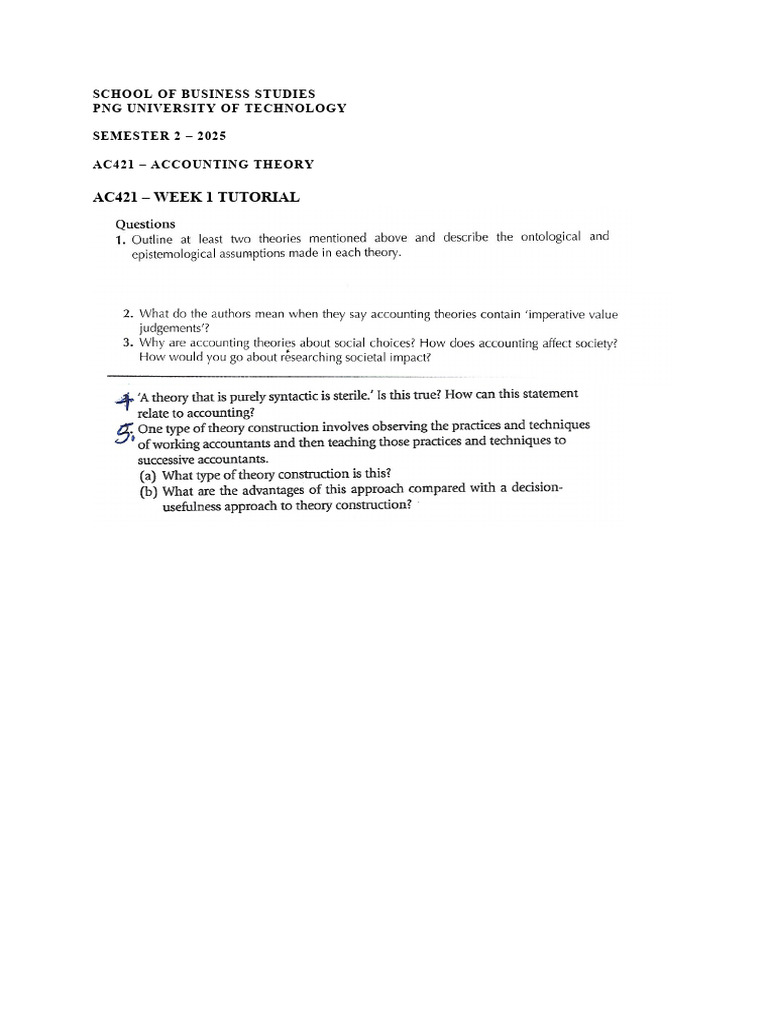 SCHOOL OF BUSINESS STUDIES
PNG UNIVERSITY OF TECHNOLOGY

SEMESTER 2 – 2025

AC421 – ACCOUNTING THEORY

AC421 – WEEK 1 TUTORIAL

Questions

1. Outline at least two theories mentioned above and describe the ontological and epistemological assumptions made in each theory.

2. What do the authors mean when they say accounting theories contain 'imperative value judgements'?

3. Why are accounting theories about social choices? How does accounting affect society? How would you go about researching societal impact?

4 'A theory that is purely syntactic is sterile.' Is this true? How can this statement relate to accounting?

5. One type of theory construction involves observing the practices and techniques of working accountants and then teaching those practices and techniques to successive accountants.

(a) What type of theory construction is this?

(b) What are the advantages of this approach compared with a decision-usefulness approach to theory construction?